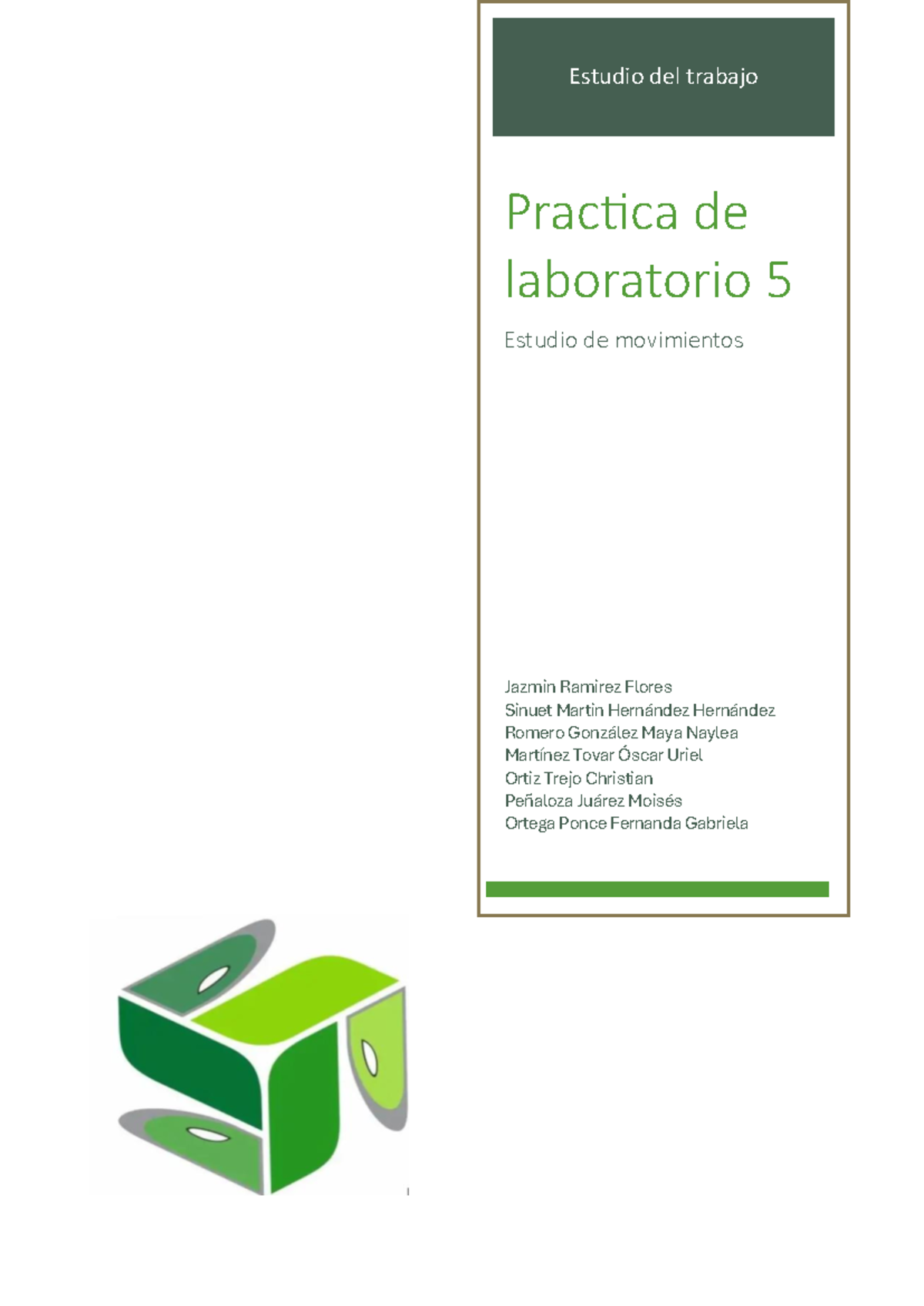 Estudio del trabajo

Practica de laboratorio 5

Estudio de movimientos

Jazmin Ramirez Flores
Sinuet Martin Hernández Hernández
Romero González Maya Naylea
Martínez Tovar Óscar Uriel
Ortiz Trejo Christian
Peñaloza Juárez Moisés
Ortega Ponce Fernanda Gabriela